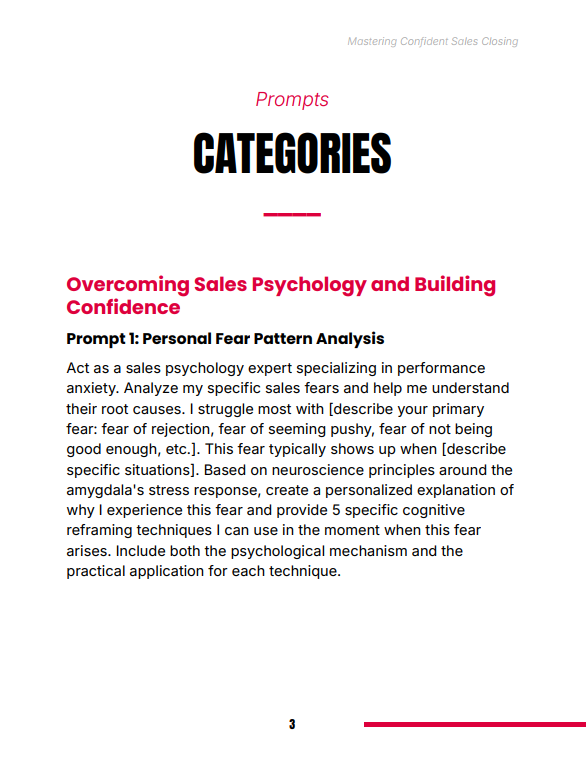 Mastering Confident Sales Closing

Prompts

CATEGORIES

Overcoming Sales Psychology and Building Confidence

Prompt 1: Personal Fear Pattern Analysis

Act as a sales psychology expert specializing in performance anxiety. Analyze my specific sales fears and help me understand their root causes. I struggle most with [describe your primary fear: fear of rejection, fear of seeming pushy, fear of not being good enough, etc.]. This fear typically shows up when [describe specific situations]. Based on neuroscience principles around the amygdala's stress response, create a personalized explanation of why I experience this fear and provide 5 specific cognitive reframing techniques I can use in the moment when this fear arises. Include both the psychological mechanism and the practical application for each technique.

3